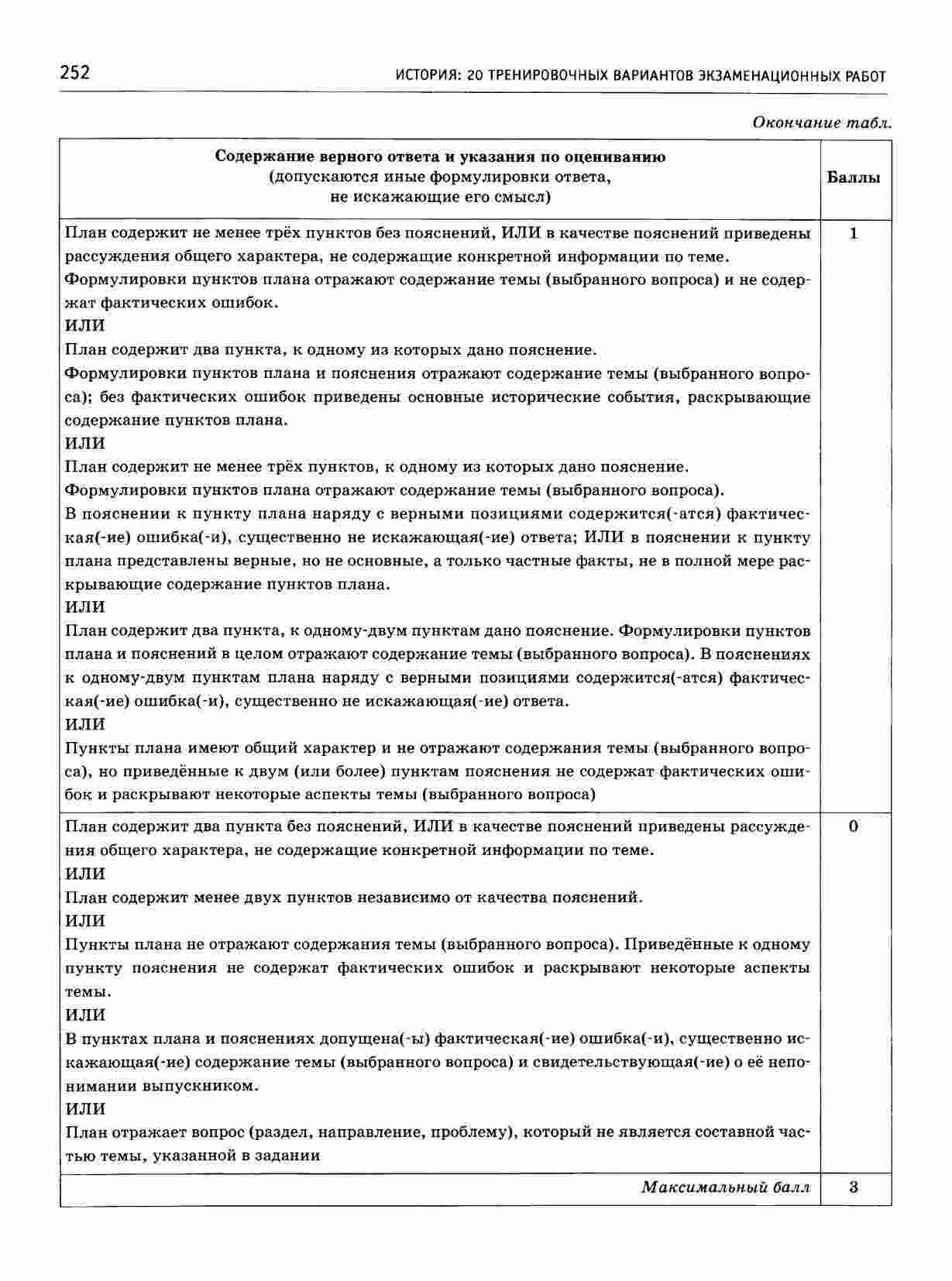 252 ИСТОРИЯ: 20 ТРЕНИРОВОЧНЫХ ВАРИАНТОВ ЭКЗАМЕНАЦИОННЫХ РАБОТ

Окончание табл.

| Содержание верного ответа и указания по оцениванию (допускаются иные формулировки ответа, не искажающие его смысл) | Баллы |
|---|---|
| План содержит не менее трёх пунктов без пояснений, ИЛИ в качестве пояснений приведены рассуждения общего характера, не содержащие конкретной информации по теме. Формулировки пунктов плана отражают содержание темы (выбранного вопроса) и не содержат фактических ошибок. ИЛИ План содержит два пункта, к одному из которых дано пояснение. Формулировки пунктов плана и пояснения отражают содержание темы (выбранного вопроса); без фактических ошибок приведены основные исторические события, раскрывающие содержание пунктов плана. ИЛИ План содержит не менее трёх пунктов, к одному из которых дано пояснение. Формулировки пунктов плана отражают содержание темы (выбранного вопроса). В пояснении к пункту плана наряду с верными позициями содержится(-атся) фактическая(-ие) ошибка(-и), существенно не искажающая(-ие) ответа; ИЛИ в пояснении к пункту плана представлены верные, но не основные, а только частные факты, не в полной мере раскрывающие содержание пунктов плана. ИЛИ План содержит два пункта, к одному-двум пунктам дано пояснение. Формулировки пунктов плана и пояснений в целом отражают содержание темы (выбранного вопроса). В пояснениях к одному-двум пунктам плана наряду с верными позициями содержится(-атся) фактическая(-ие) ошибка(-и), существенно не искажающая(-ие) ответа. ИЛИ Пункты плана имеют общий характер и не отражают содержания темы (выбранного вопроса), но приведённые к двум (или более) пунктам пояснения не содержат фактических ошибок и раскрывают некоторые аспекты темы (выбранного вопроса) | 1 |
| План содержит два пункта без пояснений, ИЛИ в качестве пояснений приведены рассуждения общего характера, не содержащие конкретной информации по теме. ИЛИ План содержит менее двух пунктов независимо от качества пояснений. ИЛИ Пункты плана не отражают содержания темы (выбранного вопроса). Приведённые к одному пункту пояснения не содержат фактических ошибок и раскрывают некоторые аспекты темы. ИЛИ В пунктах плана и пояснениях допущена(-ы) фактическая(-ие) ошибка(-и), существенно искажающая(-ие) содержание темы (выбранного вопроса) и свидетельствующая(-ие) о её непонимании выпускником. ИЛИ План отражает вопрос (раздел, направление, проблему), который не является составной частью темы, указанной в задании | 0 |
| Максимальный балл | 3 |